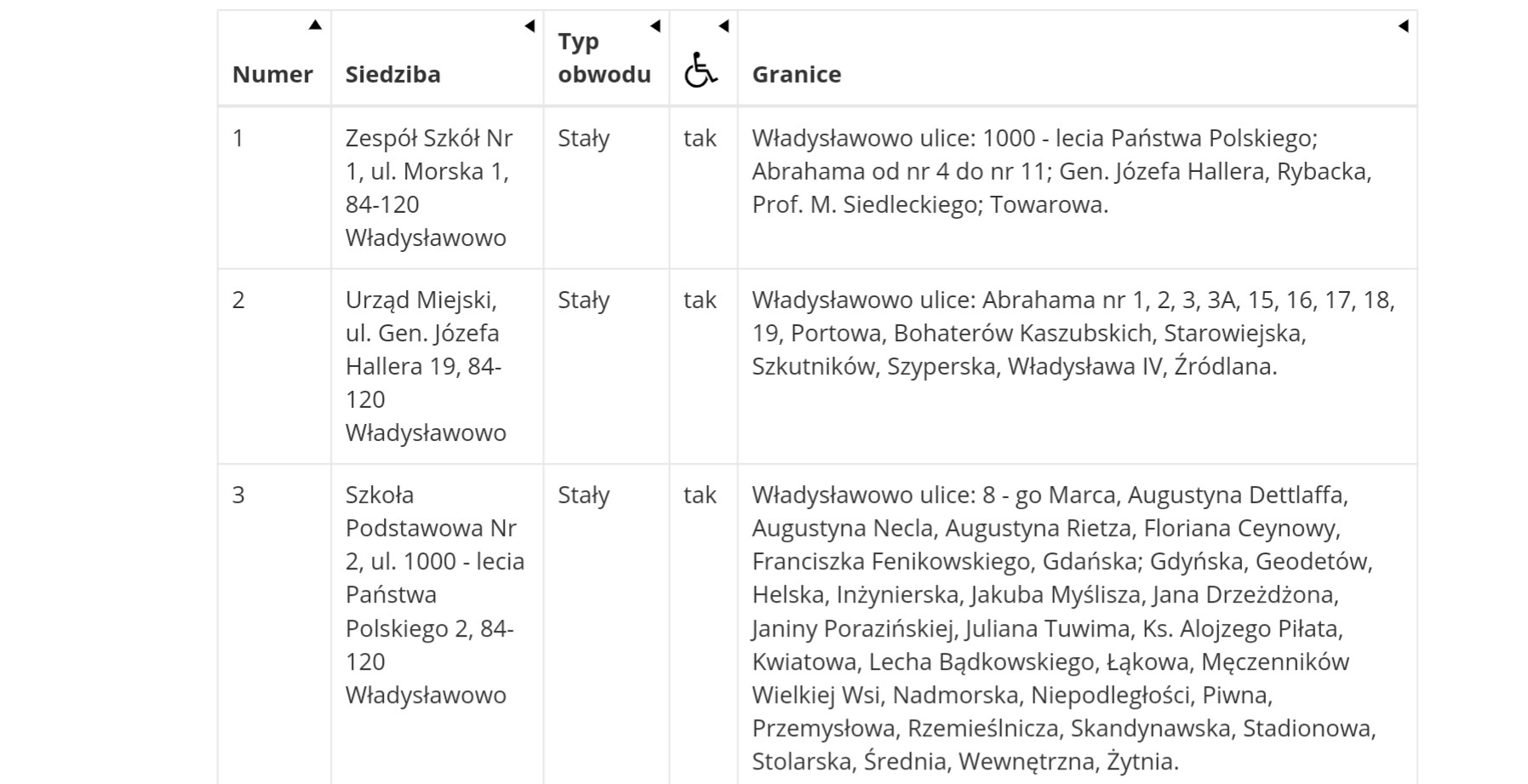 | Numer | Siedziba | Typ obwodu | | Granice |
|---|---|---|---|---|
| 1 | Zespół Szkół Nr 1, ul. Morska 1, 84-120 Władysławowo | Stały | tak | Władysławowo ulice: 1000 - lecia Państwa Polskiego; Abrahama od nr 4 do nr 11; Gen. Józefa Hallera, Rybacka, Prof. M. Siedleckiego; Towarowa. |
| 2 | Urząd Miejski, ul. Gen. Józefa Hallera 19, 84-120 Władysławowo | Stały | tak | Władysławowo ulice: Abrahama nr 1, 2, 3, 3A, 15, 16, 17, 18, 19, Portowa, Bohaterów Kaszubskich, Starowiejska, Szkutników, Szyperska, Władysława IV, Źródlana. |
| 3 | Szkoła Podstawowa Nr 2, ul. 1000 - lecia Państwa Polskiego 2, 84-120 Władysławowo | Stały | tak | Władysławowo ulice: 8 - go Marca, Augustyna Dettlaffa, Augustyna Necla, Augustyna Rietza, Floriana Ceynowy, Franciszka Fenikowskiego, Gdańska; Gdyńska, Geodetów, Helska, Inżynierska, Jakuba Myślisza, Jana Drzeżdżona, Janiny Porazińskiej, Juliana Tuwima, Ks. Alojzego Piłata, Kwiatowa, Lecha Bądkowskiego, Łąkowa, Męczenników Wielkiej Wsi, Nadmorska, Niepodległości, Piwna, Przemysłowa, Rzemieślnicza, Skandynawska, Stadionowa, Stolarska, Średnia, Wewnętrzna, Żytnia. |